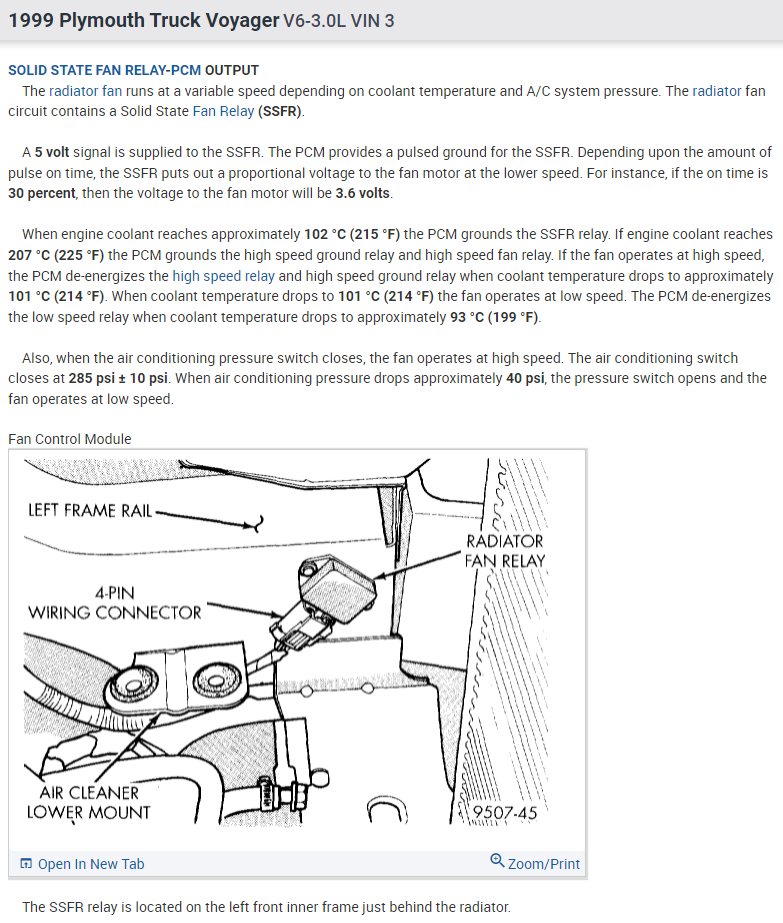 1999 Plymouth Truck Voyager V6-3.0L VIN 3

SOLID STATE FAN RELAY-PCM OUTPUT
The radiator fan runs at a variable speed depending on coolant temperature and A/C system pressure. The radiator fan circuit contains a Solid State Fan Relay (SSFR).

A 5 volt signal is supplied to the SSFR. The PCM provides a pulsed ground for the SSFR. Depending upon the amount of pulse on time, the SSFR puts out a proportional voltage to the fan motor at the lower speed. For instance, if the on time is 30 percent, then the voltage to the fan motor will be 3.6 volts.

When engine coolant reaches approximately 102 °C (215 °F) the PCM grounds the SSFR relay. If engine coolant reaches 207 °C (225 °F) the PCM grounds the high speed ground relay and high speed fan relay. If the fan operates at high speed, the PCM de-energizes the high speed relay and high speed ground relay when coolant temperature drops to approximately 101 °C (214 °F). When coolant temperature drops to 101 °C (214 °F) the fan operates at low speed. The PCM de-energizes the low speed relay when coolant temperature drops to approximately 93 °C (199 °F).

Also, when the air conditioning pressure switch closes, the fan operates at high speed. The air conditioning switch closes at 285 psi ± 10 psi. When air conditioning pressure drops approximately 40 psi, the pressure switch opens and the fan operates at low speed.

Fan Control Module

LEFT FRAME RAIL

RADIATOR FAN RELAY

4-PIN WIRING CONNECTOR

AIR CLEANER LOWER MOUNT

9507-45

Open In New Tab

Zoom/Print

The SSFR relay is located on the left front inner frame just behind the radiator.